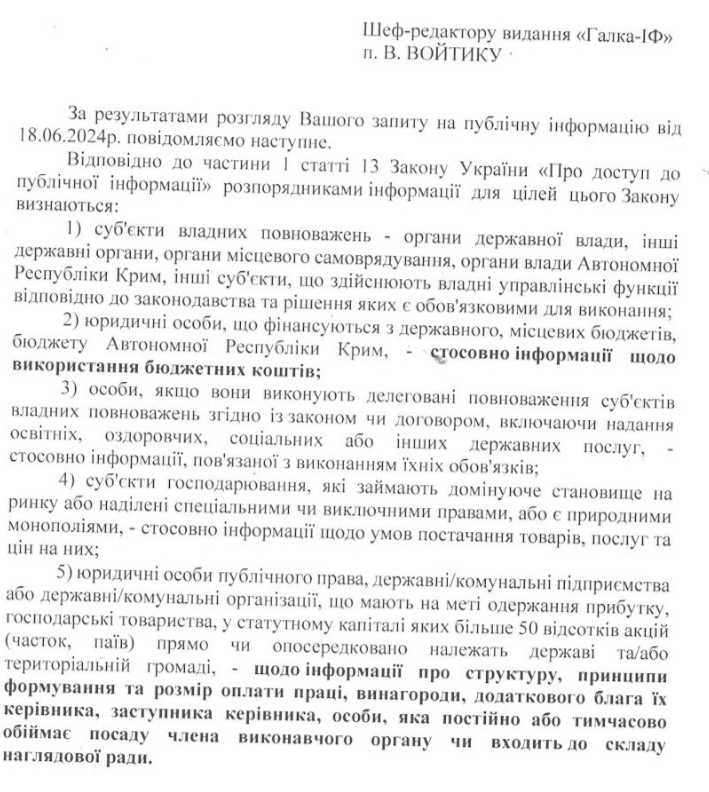 Шеф-редактору видання «Галка-ІФ»
п. В. ВОЙТИКУ

За результатами розгляду Вашого запиту на публічну інформацію від 18.06.2024р. повідомляємо наступне.

Відповідно до частини 1 статті 13 Закону України «Про доступ до публічної інформації» розпорядниками інформації для цілей цього Закону визнаються:

1) суб'єкти владних повноважень - органи державної влади, інші державні органи, органи місцевого самоврядування, органи влади Автономної Республіки Крим, інші суб'єкти, що здійснюють владні управлінські функції відповідно до законодавства та рішення яких є обов'язковими для виконання;

2) юридичні особи, що фінансуються з державного, місцевих бюджетів, бюджету Автономної Республіки Крим, - стосовно інформації щодо використання бюджетних коштів;

3) особи, якщо вони виконують делеговані повноваження суб'єктів владних повноважень згідно із законом чи договором, включаючи надання освітніх, оздоровчих, соціальних або інших державних послуг, - стосовно інформації, пов'язаної з виконанням їхніх обов'язків;

4) суб'єкти господарювання, які займають домінуюче становище на ринку або наділені спеціальними чи виключними правами, або є природними монополіями, - стосовно інформації щодо умов постачання товарів, послуг та цін на них;

5) юридичні особи публічного права, державні/комунальні підприємства або державні/комунальні організації, що мають на меті одержання прибутку, господарські товариства, у статутному капіталі яких більше 50 відсотків акцій (часток, паїв) прямо чи опосередковано належать державі та/або територіальній громаді, - щодо інформації про структуру, принципи формування та розмір оплати праці, винагороди, додаткового блага їх керівника, заступника керівника, особи, яка постійно або тимчасово обіймає посаду члена виконавчого органу чи входить до складу наглядової ради.